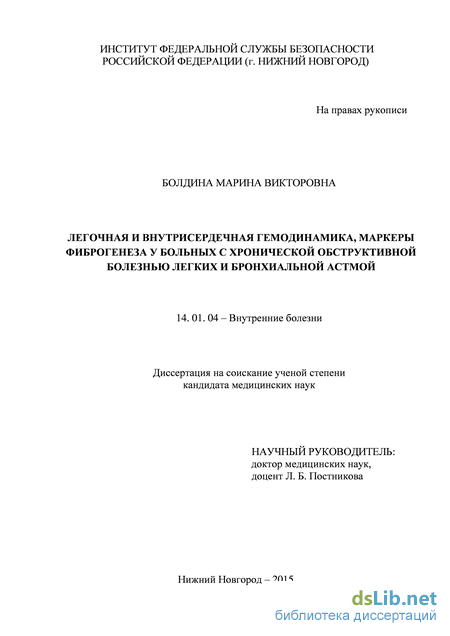 ИНСТИТУТ ФЕДЕРАЛЬНОЙ СЛУЖБЫ БЕЗОПАСНОСТИ РОССИЙСКОЙ ФЕДЕРАЦИИ (г. НИЖНИЙ НОВГОРОД)

На правах рукописи

БОЛДИНА МАРИНА ВИКТОРОВНА

ЛЕГОЧНАЯ И ВНУТРИСЕРДЕЧНАЯ ГЕМОДИНАМИКА, МАРКЕРЫ ФИБРОГЕНЕЗА У БОЛЬНЫХ С ХРОНИЧЕСКОЙ ОБСТРУКТИВНОЙ БОЛЕЗНЬЮ ЛЕГКИХ И БРОНХИАЛЬНОЙ АСТМОЙ

14. 01. 04 – Внутренние болезни

Диссертация на соискание ученой степени кандидата медицинских наук

НАУЧНЫЙ РУКОВОДИТЕЛЬ:
доктор медицинских наук,
доцент Л. Б. Постникова

Нижний Новгород – 2015

dsLib.net
библиотека диссертаций